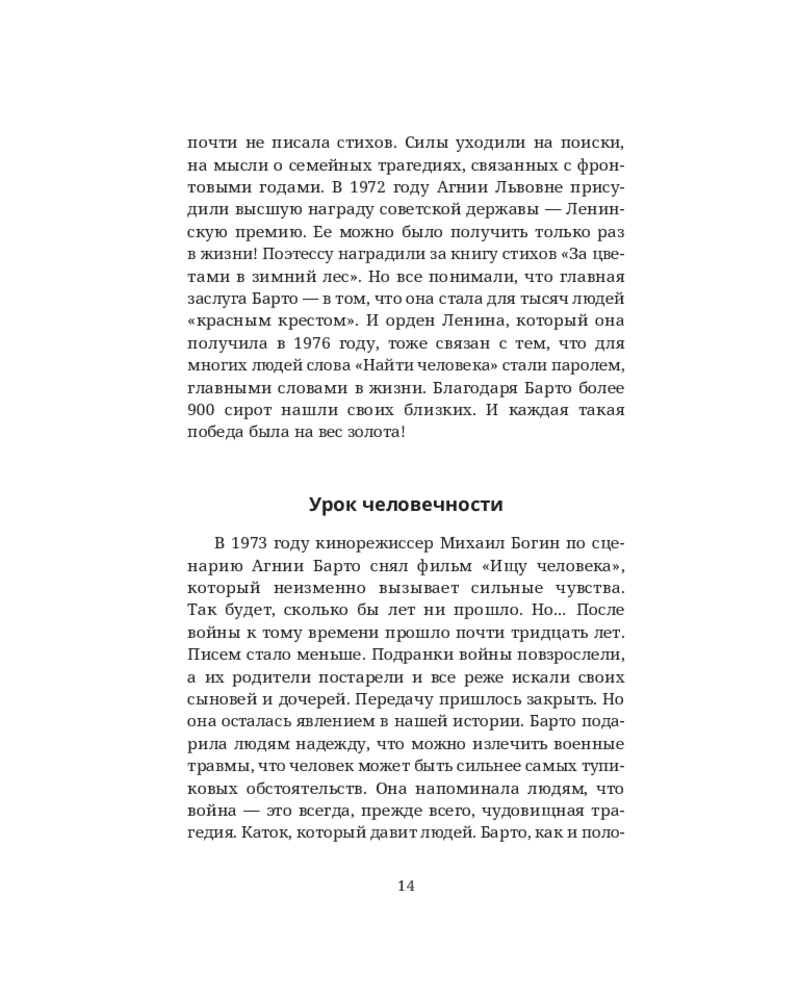 почти не писала стихов. Силы уходили на поиски, на мысли о семейных трагедиях, связанных с фронтовыми годами. В 1972 году Агнии Львовне присудили высшую награду советской державы — Ленинскую премию. Ее можно было получить только раз в жизни! Поэтессу наградили за книгу стихов «За цветами в зимний лес». Но все понимали, что главная заслуга Барто — в том, что она стала для тысяч людей «красным крестом». И орден Ленина, который она получила в 1976 году, тоже связан с тем, что для многих людей слова «Найти человека» стали паролем, главными словами в жизни. Благодаря Барто более 900 сирот нашли своих близких. И каждая такая победа была на вес золота!

Урок человечности

В 1973 году кинорежиссер Михаил Богин по сценарию Агнии Барто снял фильм «Ищу человека», который неизменно вызывает сильные чувства. Так будет, сколько бы лет ни прошло. Но... После войны к тому времени прошло почти тридцать лет. Писем стало меньше. Подранки войны повзрослели, а их родители постарели и все реже искали своих сыновей и дочерей. Передачу пришлось закрыть. Но она осталась явлением в нашей истории. Барто подарила людям надежду, что можно излечить военные травмы, что человек может быть сильнее самых тупиковых обстоятельств. Она напоминала людям, что война — это всегда, прежде всего, чудовищная трагедия. Каток, который давит людей. Барто, как и поло-

14